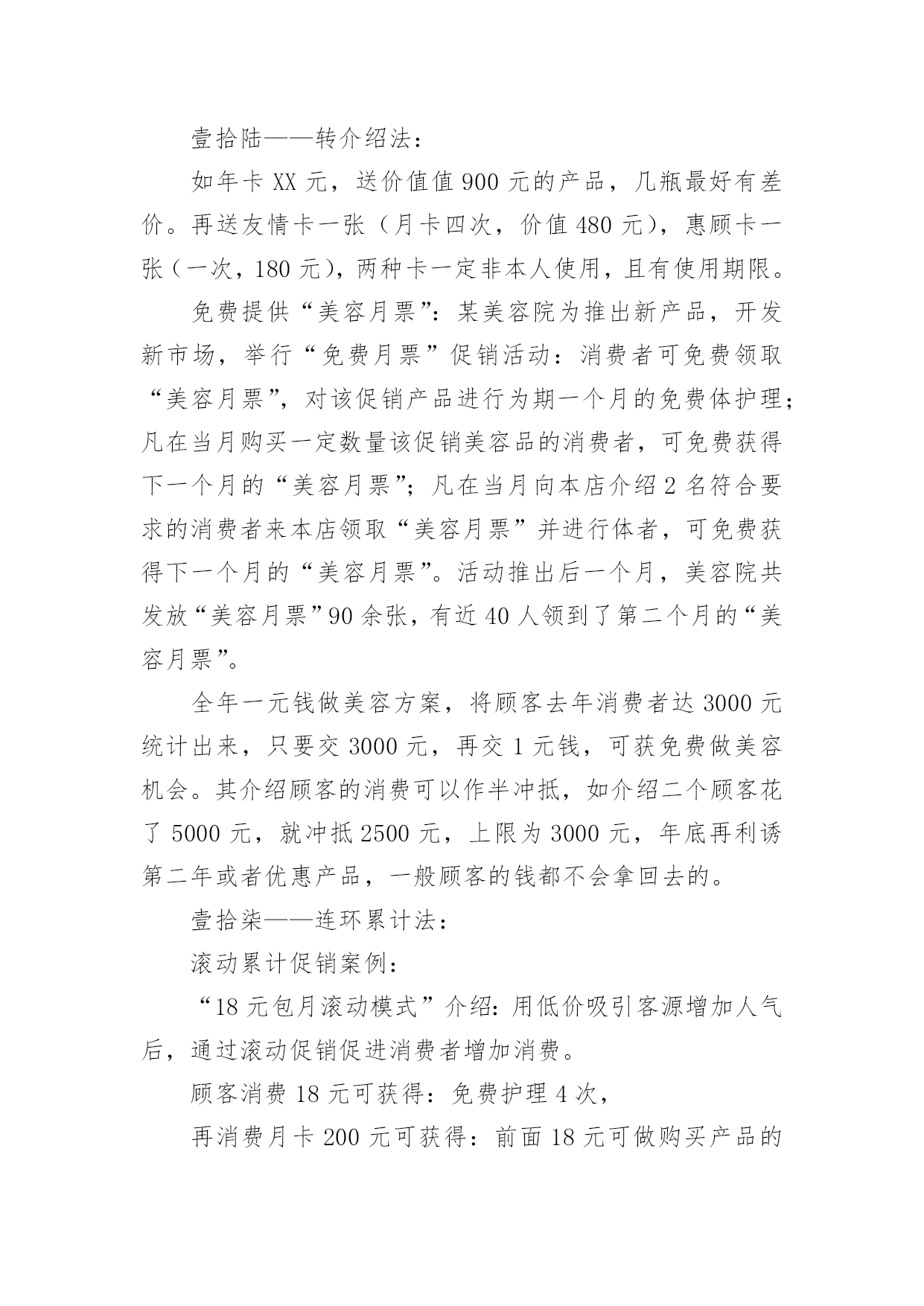 壹拾陆——转介绍法：

如年卡 XX 元，送价值值 900 元的产品，几瓶最好有差价。再送友情卡一张（月卡四次，价值 480 元），惠顾卡一张（一次，180 元），两种卡一定非本人使用，且有使用期限。

免费提供“美容月票”：某美容院为推出新产品，开发新市场，举行“免费月票”促销活动：消费者可免费领取“美容月票”，对该促销产品进行为期一个月的免费体护理；凡在当月购买一定数量该促销美容品的消费者，可免费获得下一个月的“美容月票”；凡在当月向本店介绍 2 名符合要求的消费者来本店领取“美容月票”并进行体者，可免费获得下一个月的“美容月票”。活动推出后一个月，美容院共发放“美容月票”90 余张，有近 40 人领到了第二个月的“美容月票”。

全年一元钱做美容方案，将顾客去年消费者达 3000 元统计出来，只要交 3000 元，再交 1 元钱，可获免费做美容机会。其介绍顾客的消费可以作半冲抵，如介绍二个顾客花了 5000 元，就冲抵 2500 元，上限为 3000 元，年底再利诱第二年或者优惠产品，一般顾客的钱都不会拿回去的。

壹拾柒——连环累计法：

滚动累计促销案例：

“18 元包月滚动模式”介绍：用低价吸引客源增加人气后，通过滚动促销促进消费者增加消费。

顾客消费 18 元可获得：免费护理 4 次，

再消费月卡 200 元可获得：前面 18 元可做购买产品的